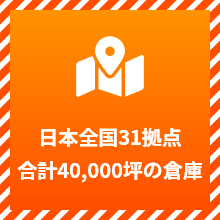 日本全国31拠点
合計40,000坪の倉庫